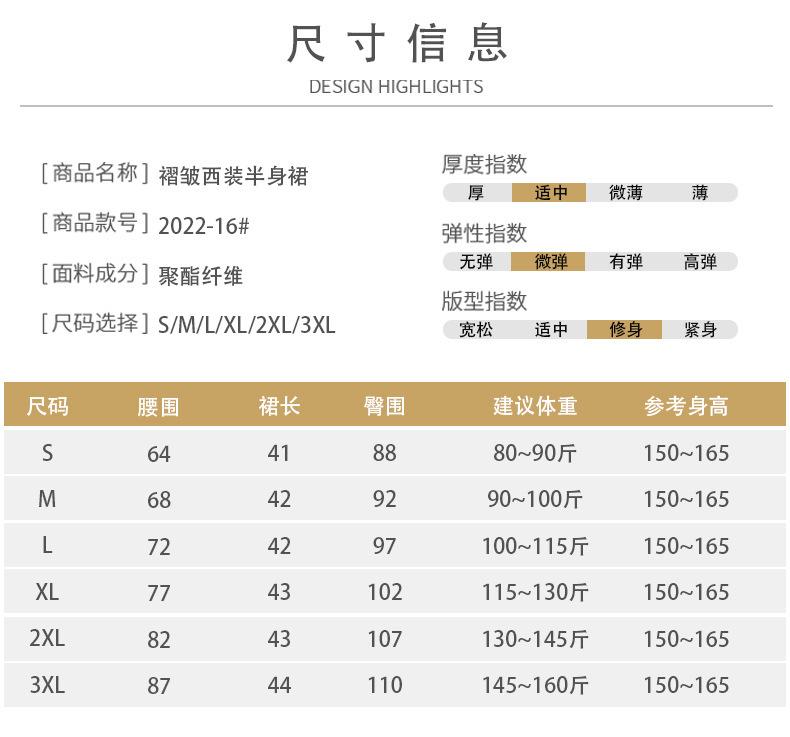 尺寸信息

DESIGN HIGHLIGHTS

[商品名称] 褶皱西装半身裙

[商品款号] 2022-16#

[面料成分] 聚酯纤维

[尺码选择] S/M/L/XL/2XL/3XL

厚度指数

厚 适中 微薄 薄

弹性指数

无弹 微弹 有弹 高弹

版型指数

宽松 适中 修身 紧身

| 尺码 | 腰围 | 裙长 | 臀围 | 建议体重 | 参考身高 |
|---|---|---|---|---|---|
| S | 64 | 41 | 88 | 80~90斤 | 150~165 |
| M | 68 | 42 | 92 | 90~100斤 | 150~165 |
| L | 72 | 42 | 97 | 100~115斤 | 150~165 |
| XL | 77 | 43 | 102 | 115~130斤 | 150~165 |
| 2XL | 82 | 43 | 107 | 130~145斤 | 150~165 |
| 3XL | 87 | 44 | 110 | 145~160斤 | 150~165 |